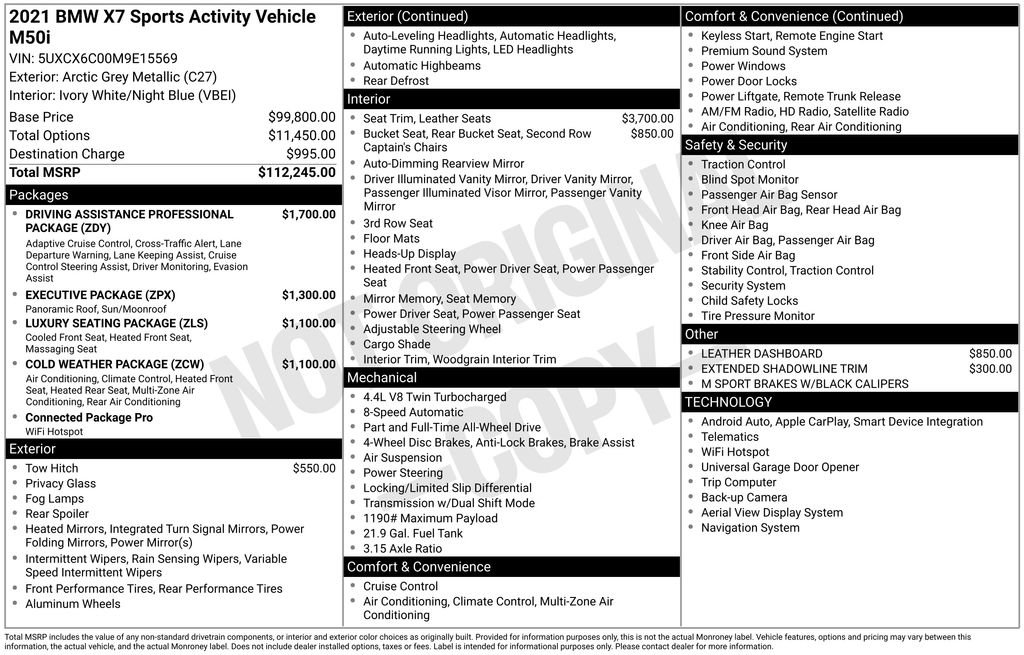 2021 BMW X7 Sports Activity Vehicle M50i

VIN: 5UXCX6C00M9E15569

Exterior: Arctic Grey Metallic (C27)

Interior: Ivory White/Night Blue (VBEI)

Base Price $99,800.00
Total Options $11,450.00
Destination Charge $995.00
Total MSRP $112,245.00

Packages

• DRIVING ASSISTANCE PROFESSIONAL PACKAGE (ZDY) $1,700.00
Adaptive Cruise Control, Cross-Traffic Alert, Lane Departure Warning, Lane Keeping Assist, Cruise Control Steering Assist, Driver Monitoring, Evasion Assist
• EXECUTIVE PACKAGE (ZPX) $1,300.00
Panoramic Roof, Sun/Moonroof
• LUXURY SEATING PACKAGE (ZLS) $1,100.00
Cooled Front Seat, Heated Front Seat, Massaging Seat
• COLD WEATHER PACKAGE (ZCW) $1,100.00
Air Conditioning, Climate Control, Heated Front Seat, Heated Rear Seat, Multi-Zone Air Conditioning, Rear Air Conditioning
• Connected Package Pro
WiFi Hotspot

Exterior

• Tow Hitch $550.00
• Privacy Glass
• Fog Lamps
• Rear Spoiler
• Heated Mirrors, Integrated Turn Signal Mirrors, Power Folding Mirrors, Power Mirror(s)
• Intermittent Wipers, Rain Sensing Wipers, Variable Speed Intermittent Wipers
• Front Performance Tires, Rear Performance Tires
• Aluminum Wheels

Exterior (Continued)

• Auto-Leveling Headlights, Automatic Headlights, Daytime Running Lights, LED Headlights
• Automatic Highbeams
• Rear Defrost

Interior

• Seat Trim, Leather Seats $3,700.00
• Bucket Seat, Rear Bucket Seat, Second Row Captain's Chairs $850.00
• Auto-Dimming Rearview Mirror
• Driver Illuminated Vanity Mirror, Driver Vanity Mirror, Passenger Illuminated Visor Mirror, Passenger Vanity Mirror
• 3rd Row Seat
• Floor Mats
• Heads-Up Display
• Heated Front Seat, Power Driver Seat, Power Passenger Seat
• Mirror Memory, Seat Memory
• Power Driver Seat, Power Passenger Seat
• Adjustable Steering Wheel
• Cargo Shade
• Interior Trim, Woodgrain Interior Trim

Mechanical

• 4.4L V8 Twin Turbocharged
• 8-Speed Automatic
• Part and Full-Time All-Wheel Drive
• 4-Wheel Disc Brakes, Anti-Lock Brakes, Brake Assist
• Air Suspension
• Power Steering
• Locking/Limited Slip Differential
• Transmission w/Dual Shift Mode
• 1190# Maximum Payload
• 21.9 Gal. Fuel Tank
• 3.15 Axle Ratio

Comfort & Convenience

• Cruise Control
• Air Conditioning, Climate Control, Multi-Zone Air Conditioning

Comfort & Convenience (Continued)

• Keyless Start, Remote Engine Start
• Premium Sound System
• Power Windows
• Power Door Locks
• Power Liftgate, Remote Trunk Release
• AM/FM Radio, HD Radio, Satellite Radio
• Air Conditioning, Rear Air Conditioning

Safety & Security

• Traction Control
• Blind Spot Monitor
• Passenger Air Bag Sensor
• Front Head Air Bag, Rear Head Air Bag
• Knee Air Bag
• Driver Air Bag, Passenger Air Bag
• Front Side Air Bag
• Stability Control, Traction Control
• Security System
• Child Safety Locks
• Tire Pressure Monitor

Other

• LEATHER DASHBOARD $850.00
• EXTENDED SHADOWLINE TRIM $300.00
• M SPORT BRAKES W/BLACK CALIPERS

TECHNOLOGY

• Android Auto, Apple CarPlay, Smart Device Integration
• Telematics
• WiFi Hotspot
• Universal Garage Door Opener
• Trip Computer
• Back-up Camera
• Aerial View Display System
• Navigation System

Total MSRP includes the value of any non-standard drivetrain components, or interior and exterior color choices as originally built. Provided for information purposes only, this is not the actual Monroney label. Vehicle features, options and pricing may vary between this information, the actual vehicle, and the actual Monroney label. Does not include dealer installed options, taxes or fees. Label is intended for informational purposes only. Please contact dealer for more information.

NOT ORIGINAL COPY